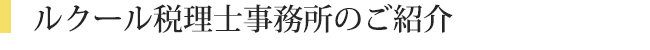 ルクール税理士事務所のご紹介